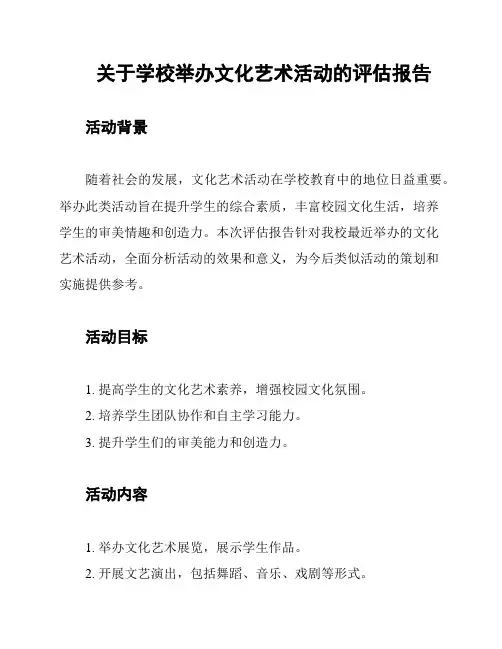 关于学校举办文化艺术活动的评估报告

活动背景

随着社会的发展，文化艺术活动在学校教育中的地位日益重要。举办此类活动旨在提升学生的综合素质，丰富校园文化生活，培养学生的审美情趣和创造力。本次评估报告针对我校最近举办的文化艺术活动，全面分析活动的效果和意义，为今后类似活动的策划和实施提供参考。

活动目标

1. 提高学生的文化艺术素养，增强校园文化氛围。
2. 培养学生团队协作和自主学习能力。
3. 提升学生们的审美能力和创造力。

活动内容

1. 举办文化艺术展览，展示学生作品。
2. 开展文艺演出，包括舞蹈、音乐、戏剧等形式。